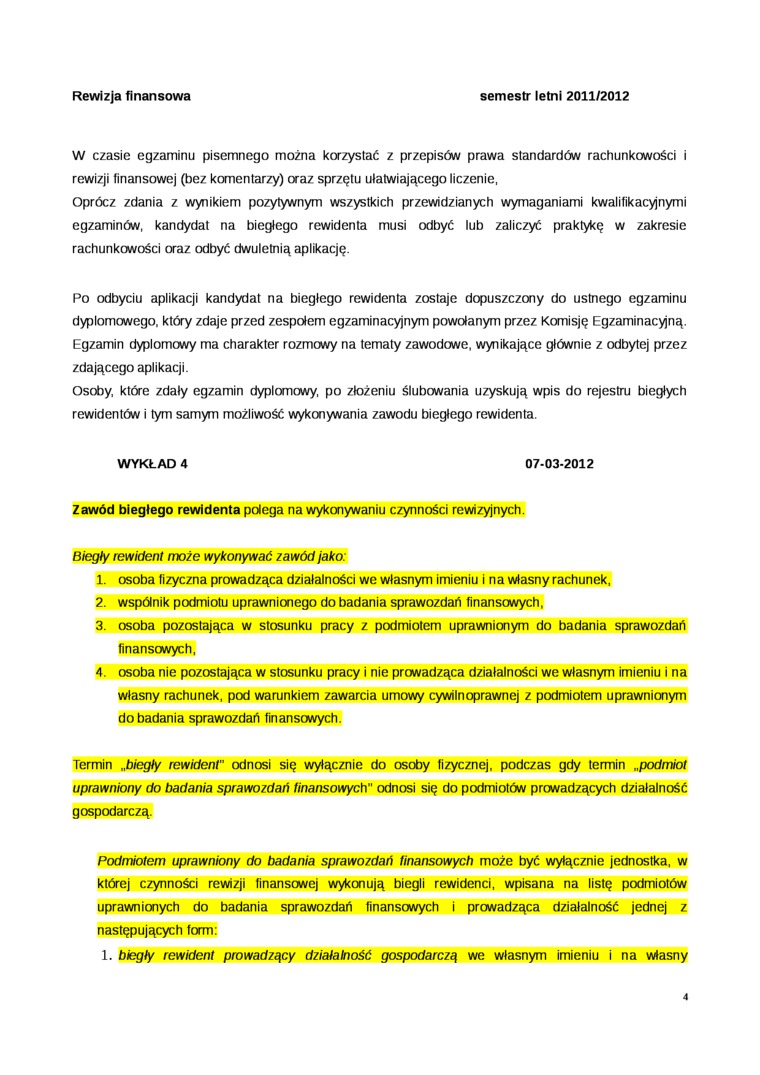 Rewizja finansowa semestr letni 2011/2012

W czasie egzaminu pisemnego można korzystać z przepisów prawa standardów rachunkowości i rewizji finansowej (bez komentarzy) oraz sprzętu ułatwiającego liczenie,
Oprócz zdania z wynikiem pozytywnym wszystkich przewidzianych wymaganiami kwalifikacyjnymi egzaminów, kandydat na biegłego rewidenta musi odbyć lub zaliczyć praktykę w zakresie rachunkowości oraz odbyć dwuletnią aplikację.

Po odbyciu aplikacji kandydat na biegłego rewidenta zostaje dopuszczony do ustnego egzaminu dyplomowego, który zdaje przed zespołem egzaminacyjnym powołanym przez Komisję Egzaminacyjną. Egzamin dyplomowy ma charakter rozmowy na tematy zawodowe, wynikające głównie z odbytej przez zdającego aplikacji.
Osoby, które zdały egzamin dyplomowy, po złożeniu ślubowania uzyskują wpis do rejestru biegłych rewidentów i tym samym możliwość wykonywania zawodu biegłego rewidenta.

WYKŁAD 4 07-03-2012

Zawód biegłego rewidenta polega na wykonywaniu czynności rewizyjnych.

Biegły rewident może wykonywać zawód jako:
1. osoba fizyczna prowadząca działalności we własnym imieniu i na własny rachunek,
2. wspólnik podmiotu uprawnionego do badania sprawozdań finansowych,
3. osoba pozostająca w stosunku pracy z podmiotem uprawnionym do badania sprawozdań finansowych,
4. osoba nie pozostająca w stosunku pracy i nie prowadząca działalności we własnym imieniu i na własny rachunek, pod warunkiem zawarcia umowy cywilnoprawnej z podmiotem uprawnionym do badania sprawozdań finansowych.

Termin „biegły rewident" odnosi się wyłącznie do osoby fizycznej, podczas gdy termin „podmiot uprawniony do badania sprawozdań finansowych" odnosi się do podmiotów prowadzących działalność gospodarczą.

Podmiotem uprawniony do badania sprawozdań finansowych może być wyłącznie jednostka, w której czynności rewizji finansowej wykonują biegli rewidenci, wpisana na listę podmiotów uprawnionych do badania sprawozdań finansowych i prowadząca działalność jednej z następujących form:
1. biegły rewident prowadzący działalność gospodarczą we własnym imieniu i na własny

4